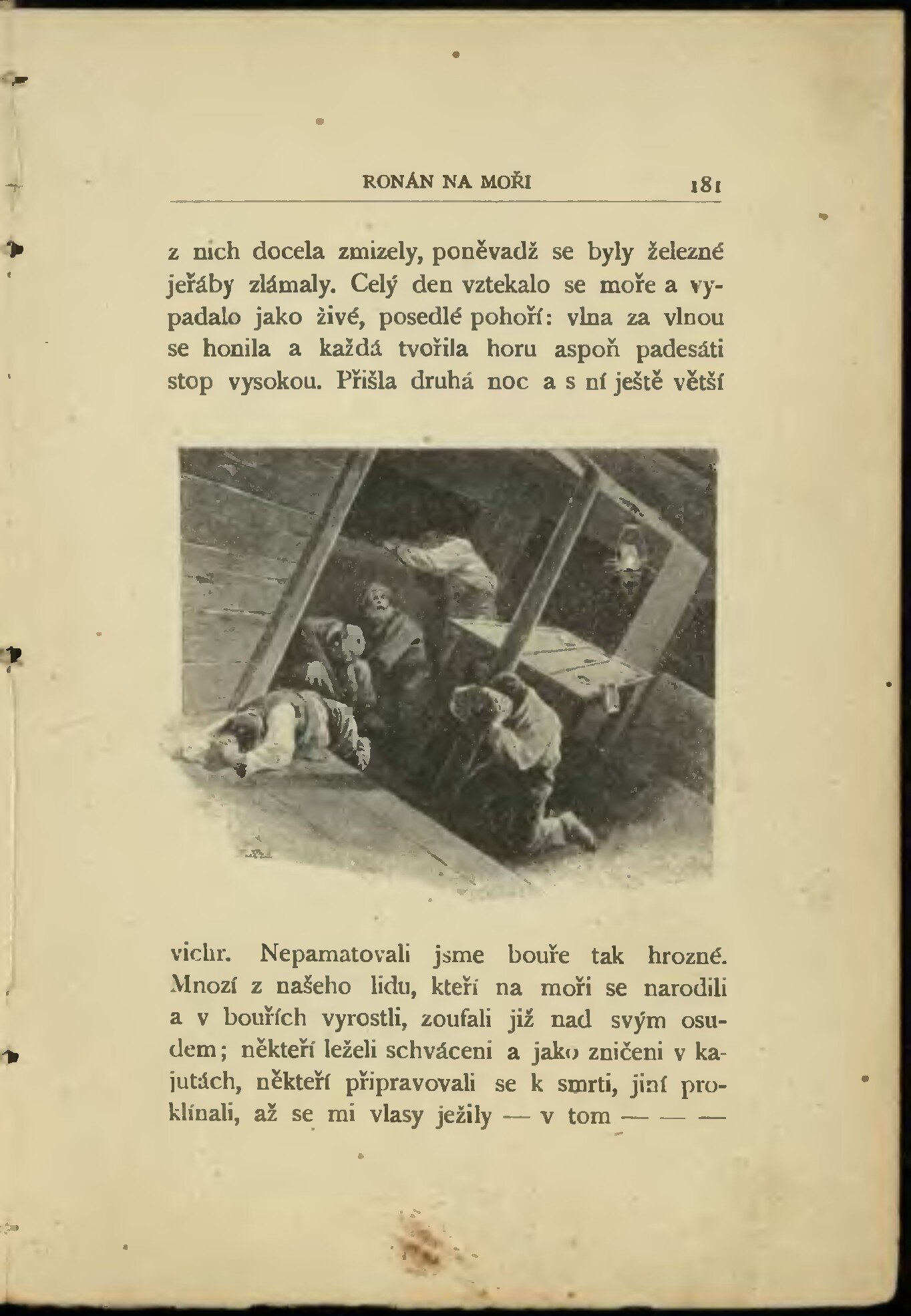 RONÁN NA MOŘI 181

z nich docela zmizely, poněvadž se byly železné jeřáby zlámaly. Celý den vztekalo se moře a vypadalo jako živé, posedlé pohoří: vlna za vlnou se honila a každá tvořila horu aspoň padesáti stop vysokou. Přišla druhá noc a s ní ještě větší

vichr. Nepamatovali jsme bouře tak hrozné. Mnozí z našeho lidu, kteří na moři se narodili a v bouřích vyrostli, zoufali již nad svým osudem; někteří leželi schváceni a jako zničeni v kajutách, někteří připravovali se k smrti, jiní proklínali, až se mi vlasy ježily — v tom — — —